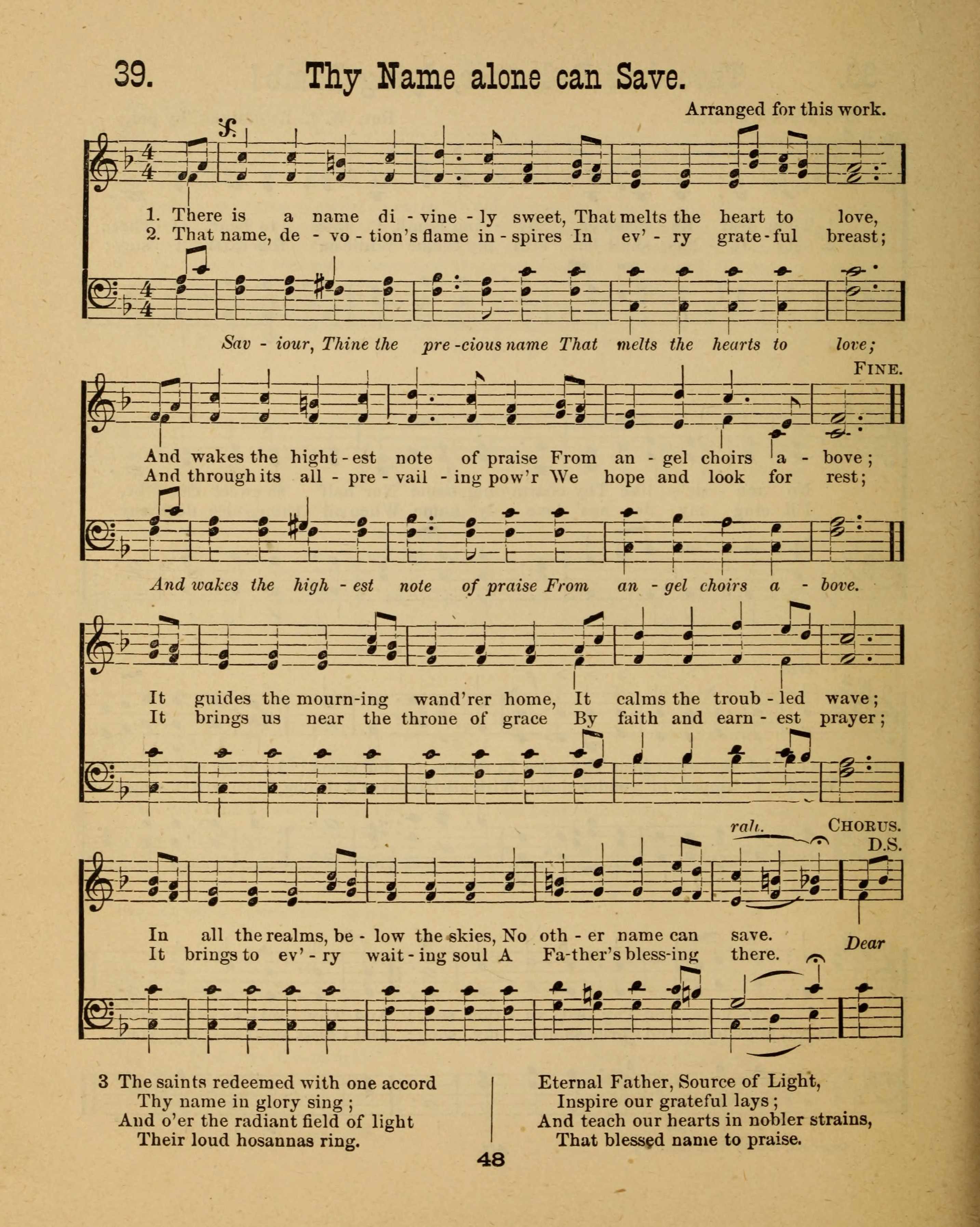 39. Thy Name alone can Save.

Arranged for this work.

1. There is a name di - vine - ly sweet, That melts the heart to love,
2. That name, de - vo - tion's flame in - spires In ev' - ry grate - ful breast;

Sav - iour, Thine the pre - cious name That melts the hearts to love;

FINE.

And wakes the hight - est note of praise From an - gel choirs a - bove;
And through its all - pre - vail - ing pow'r We hope and look for rest;

And wakes the high - est note of praise From an - gel choirs a - bove.

It guides the mourn - ing wand'rer home, It calms the troub - led wave;
It brings us near the throne of grace By faith and earn - est prayer;

rall. CHORUS.
D.S.

In all the realms, be - low the skies, No oth - er name can save.
It brings to ev' - ry wait - ing soul A Fa - ther's bless - ing there.

Dear

3 The saints redeemed with one accord
Thy name in glory sing;
And o'er the radiant field of light
Their loud hosannas ring.

Eternal Father, Source of Light,
Inspire our grateful lays;
And teach our hearts in nobler strains,
That blessed name to praise.

48